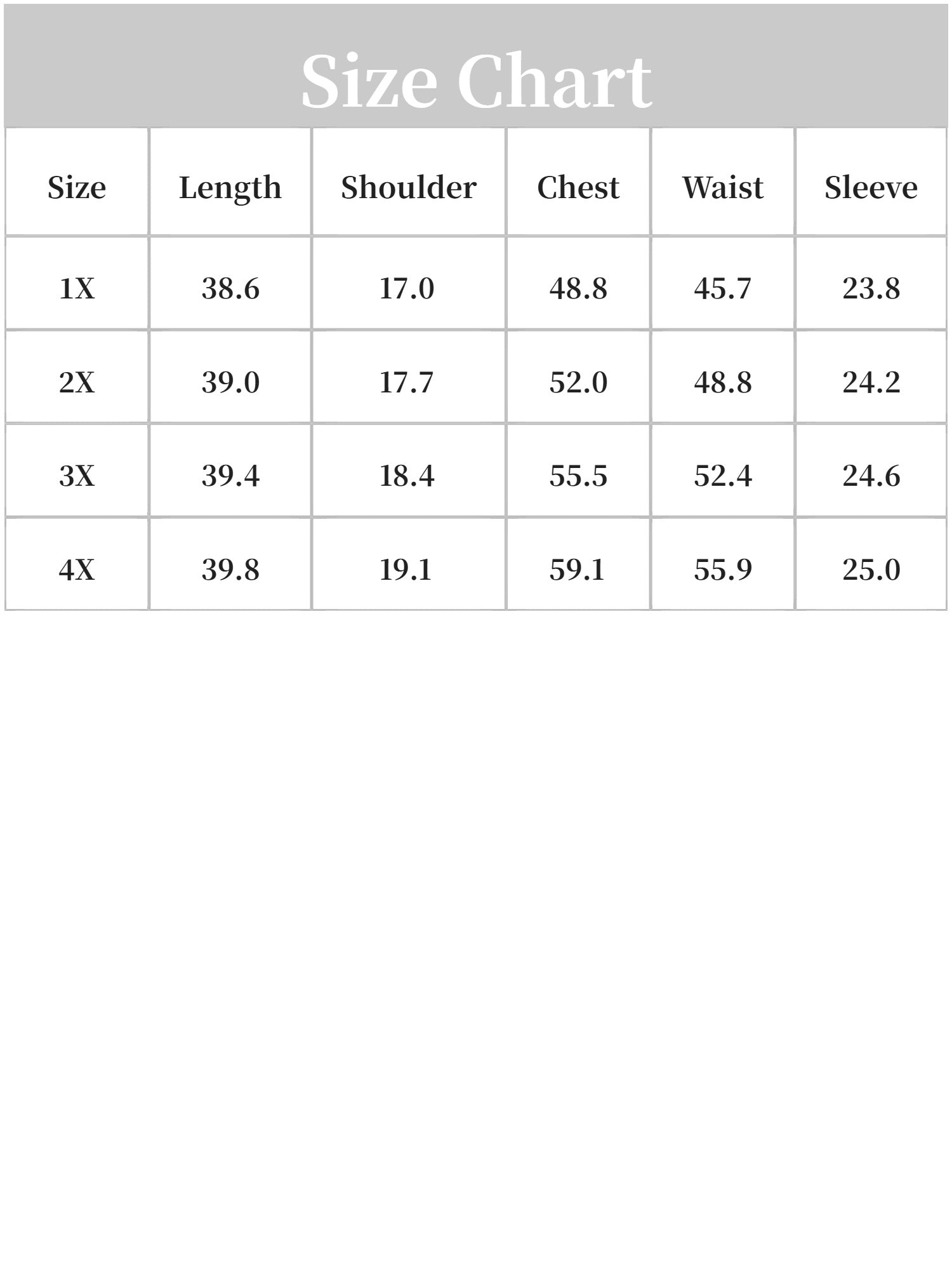 Size Chart

| Size | Length | Shoulder | Chest | Waist | Sleeve |
|---|---|---|---|---|---|
| 1X | 38.6 | 17.0 | 48.8 | 45.7 | 23.8 |
| 2X | 39.0 | 17.7 | 52.0 | 48.8 | 24.2 |
| 3X | 39.4 | 18.4 | 55.5 | 52.4 | 24.6 |
| 4X | 39.8 | 19.1 | 59.1 | 55.9 | 25.0 |